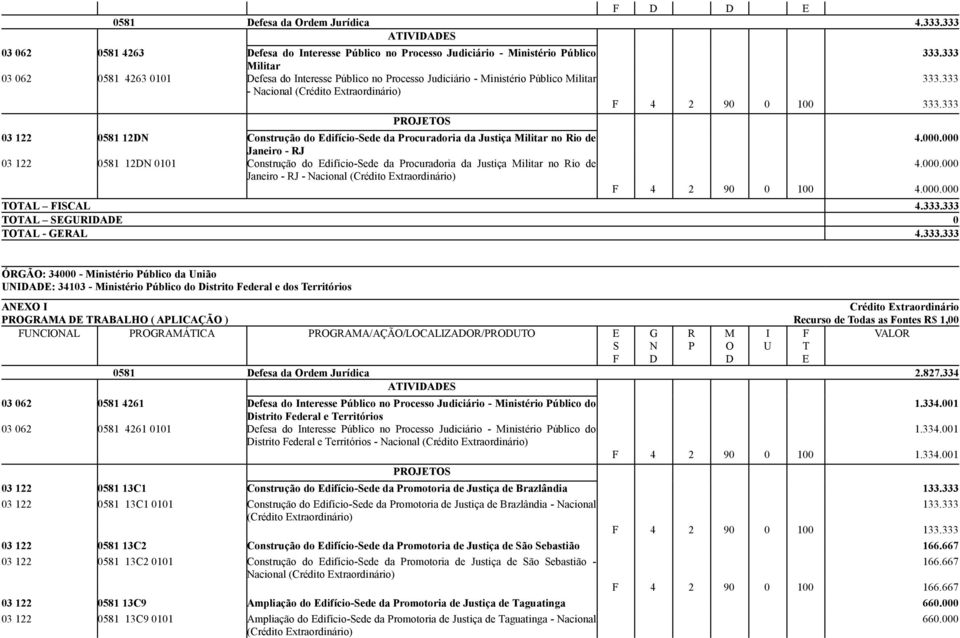 | | | | F | D | | D | | E | |
|---|---|---|---|---|---|---|---|---|---|
| | 0581 | Defesa da Ordem Jurídica | | | | | | | 4.333.333 |
| | | ATIVIDADES | | | | | | | |
| 03 062 | 0581 4263 | Defesa do Interesse Público no Processo Judiciário - Ministério Público Militar | | | | | | | 333.333 |
| 03 062 | 0581 4263 0101 | Defesa do Interesse Público no Processo Judiciário - Ministério Público Militar - Nacional (Crédito Extraordinário) | | | | | | | 333.333 |
| | | | F | 4 | 2 | 90 | 0 | 100 | 333.333 |
| | | PROJETOS | | | | | | | |
| 03 122 | 0581 12DN | Construção do Edifício-Sede da Procuradoria da Justiça Militar no Rio de Janeiro - RJ | | | | | | | 4.000.000 |
| 03 122 | 0581 12DN 0101 | Construção do Edifício-Sede da Procuradoria da Justiça Militar no Rio de Janeiro - RJ - Nacional (Crédito Extraordinário) | | | | | | | 4.000.000 |
| | | | F | 4 | 2 | 90 | 0 | 100 | 4.000.000 |
| TOTAL – FISCAL | | | | | | | | | 4.333.333 |
| TOTAL – SEGURIDADE | | | | | | | | | 0 |
| TOTAL - GERAL | | | | | | | | | 4.333.333 |

ÓRGÃO: 34000 - Ministério Público da União
UNIDADE: 34103 - Ministério Público do Distrito Federal e dos Territórios

ANEXO I Crédito Extraordinário
PROGRAMA DE TRABALHO ( APLICAÇÃO ) Recurso de Todas as Fontes R$ 1,00

| FUNCIONAL | PROGRAMÁTICA | PROGRAMA/AÇÃO/LOCALIZADOR/PRODUTO | E S F | G N D | R P | M O D | I U | F T E | VALOR |
|---|---|---|---|---|---|---|---|---|---|
| | 0581 | Defesa da Ordem Jurídica | | | | | | | 2.827.334 |
| | | ATIVIDADES | | | | | | | |
| 03 062 | 0581 4261 | Defesa do Interesse Público no Processo Judiciário - Ministério Público do Distrito Federal e Territórios | | | | | | | 1.334.001 |
| 03 062 | 0581 4261 0101 | Defesa do Interesse Público no Processo Judiciário - Ministério Público do Distrito Federal e Territórios - Nacional (Crédito Extraordinário) | | | | | | | 1.334.001 |
| | | | F | 4 | 2 | 90 | 0 | 100 | 1.334.001 |
| | | PROJETOS | | | | | | | |
| 03 122 | 0581 13C1 | Construção do Edifício-Sede da Promotoria de Justiça de Brazlândia | | | | | | | 133.333 |
| 03 122 | 0581 13C1 0101 | Construção do Edifício-Sede da Promotoria de Justiça de Brazlândia - Nacional (Crédito Extraordinário) | | | | | | | 133.333 |
| | | | F | 4 | 2 | 90 | 0 | 100 | 133.333 |
| 03 122 | 0581 13C2 | Construção do Edifício-Sede da Promotoria de Justiça de São Sebastião | | | | | | | 166.667 |
| 03 122 | 0581 13C2 0101 | Construção do Edifício-Sede da Promotoria de Justiça de São Sebastião - Nacional (Crédito Extraordinário) | | | | | | | 166.667 |
| | | | F | 4 | 2 | 90 | 0 | 100 | 166.667 |
| 03 122 | 0581 13C9 | Ampliação do Edifício-Sede da Promotoria de Justiça de Taguatinga | | | | | | | 660.000 |
| 03 122 | 0581 13C9 0101 | Ampliação do Edifício-Sede da Promotoria de Justiça de Taguatinga - Nacional (Crédito Extraordinário) | | | | | | | 660.000 |